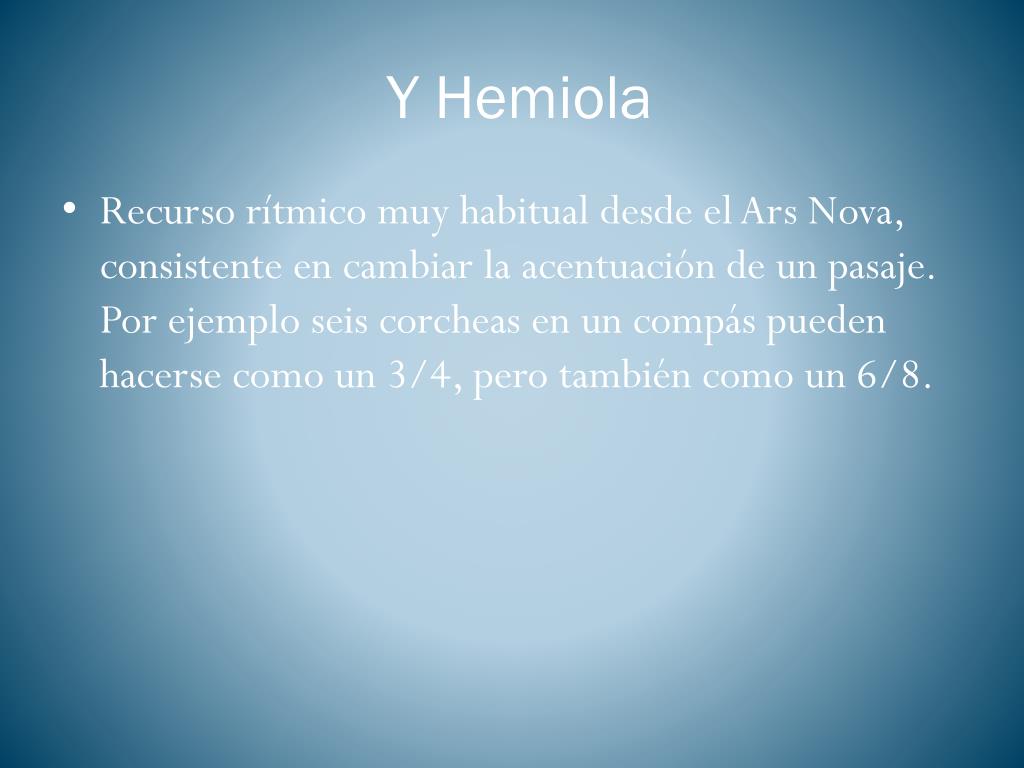 Y Hemiola

• Recurso rítmico muy habitual desde el Ars Nova, consistente en cambiar la acentuación de un pasaje. Por ejemplo seis corcheas en un compás pueden hacerse como un 3/4, pero también como un 6/8.